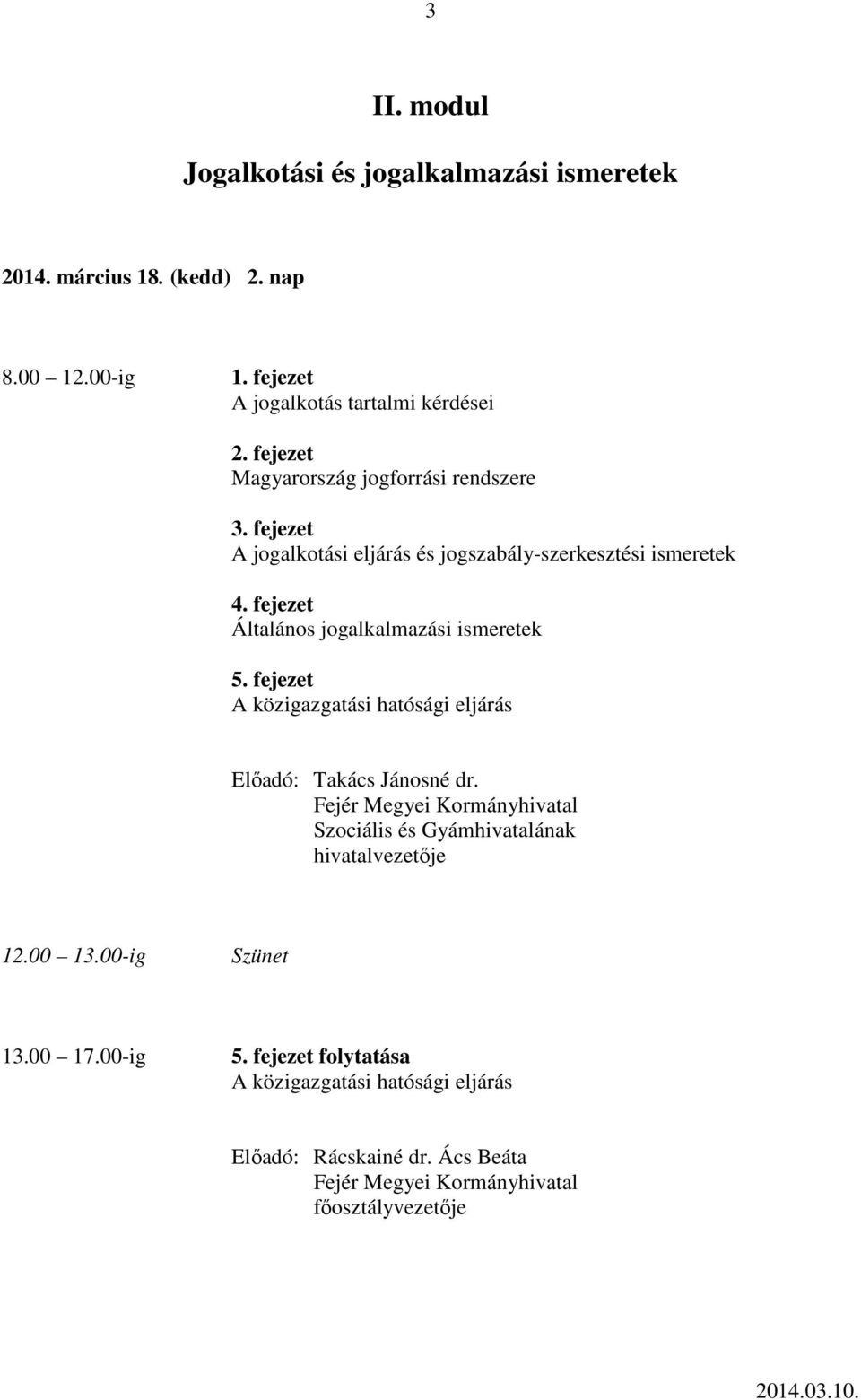 3

II. modul

Jogalkotási és jogalkalmazási ismeretek

2014. március 18. (kedd) 2. nap

8.00 12.00-ig 1. fejezet
A jogalkotás tartalmi kérdései

2. fejezet
Magyarország jogforrási rendszere

3. fejezet
A jogalkotási eljárás és jogszabály-szerkesztési ismeretek

4. fejezet
Általános jogalkalmazási ismeretek

5. fejezet
A közigazgatási hatósági eljárás

Előadó: Takács Jánosné dr.
Fejér Megyei Kormányhivatal
Szociális és Gyámhivatalának
hivatalvezetője

12.00 13.00-ig Szünet

13.00 17.00-ig 5. fejezet folytatása
A közigazgatási hatósági eljárás

Előadó: Rácskainé dr. Ács Beáta
Fejér Megyei Kormányhivatal
főosztályvezetője

2014.03.10.